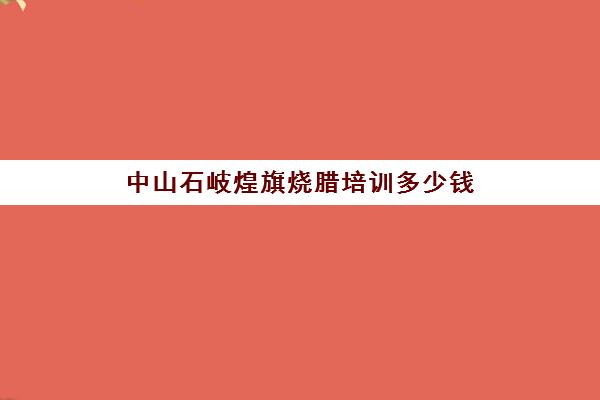 中山石岐煌旗烧腊培训多少钱